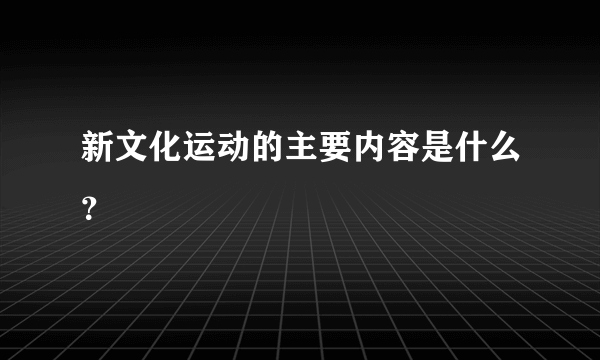 新文化运动的主要内容是什么?